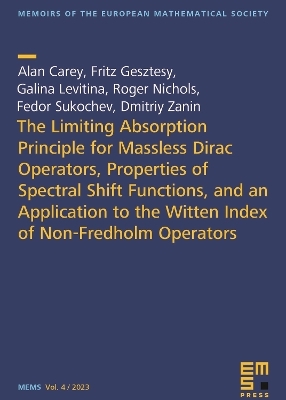 MEMOIRS OF THE EUROPEAN MATHEMATICAL SOCIETY

Alan Carey, Fritz Gesztesy, Galina Levitina, Roger Nichols, Fedor Sukochev, Dmitriy Zanin

The Limiting Absorption Principle for Massless Dirac Operators, Properties of Spectral Shift Functions, and an Application to the Witten Index of Non-Fredholm Operators

MEMS Vol. 4 / 2023

EMS PRESS